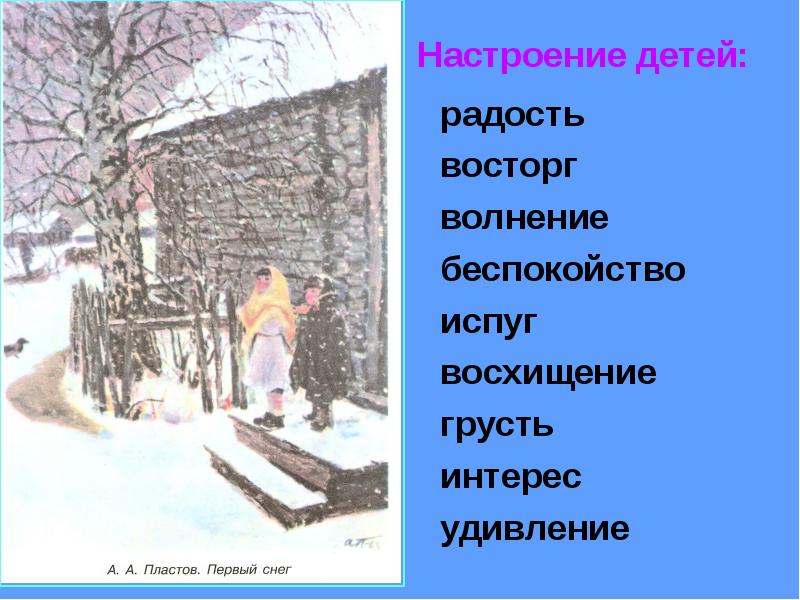 А. А. Пластов. Первый снег

Настроение детей:

радость
восторг
волнение
беспокойство
испуг
восхищение
грусть
интерес
удивление